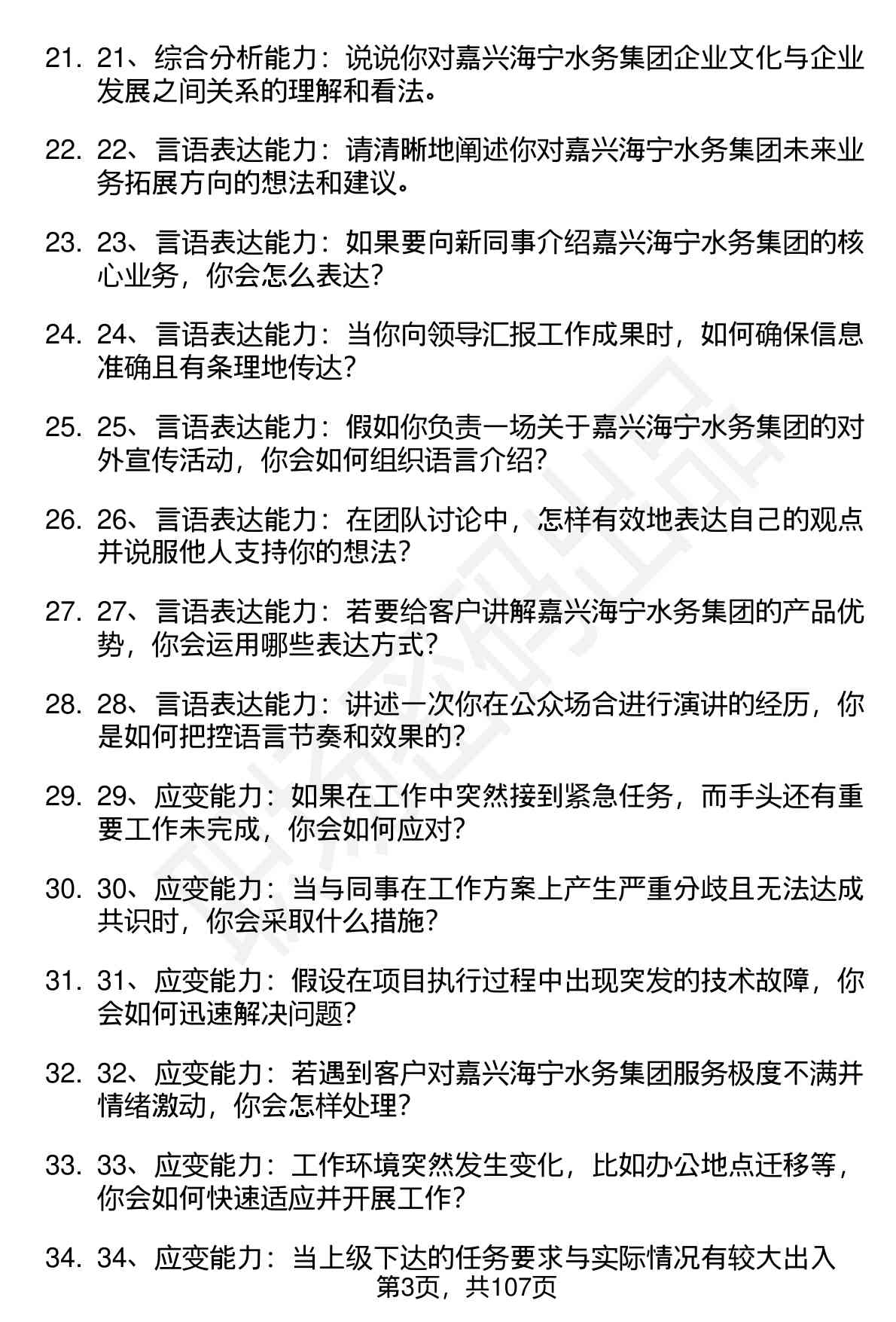 21. 21、综合分析能力：说说你对嘉兴海宁水务集团企业文化与企业发展之间关系的理解和看法。

22. 22、言语表达能力：请清晰地阐述你对嘉兴海宁水务集团未来业务拓展方向的想法和建议。

23. 23、言语表达能力：如果要向新同事介绍嘉兴海宁水务集团的核心业务，你会怎么表达？

24. 24、言语表达能力：当你向领导汇报工作成果时，如何确保信息准确且有条理地传达？

25. 25、言语表达能力：假如你负责一场关于嘉兴海宁水务集团的对外宣传活动，你会如何组织语言介绍？

26. 26、言语表达能力：在团队讨论中，怎样有效地表达自己的观点并说服他人支持你的想法？

27. 27、言语表达能力：若要给客户讲解嘉兴海宁水务集团的产品优势，你会运用哪些表达方式？

28. 28、言语表达能力：讲述一次你在公众场合进行演讲的经历，你是如何把控语言节奏和效果的？

29. 29、应变能力：如果在工作中突然接到紧急任务，而手头还有重要工作未完成，你会如何应对？

30. 30、应变能力：当与同事在工作方案上产生严重分歧且无法达成共识时，你会采取什么措施？

31. 31、应变能力：假设在项目执行过程中出现突发的技术故障，你会如何迅速解决问题？

32. 32、应变能力：若遇到客户对嘉兴海宁水务集团服务极度不满并情绪激动，你会怎样处理？

33. 33、应变能力：工作环境突然发生变化，比如办公地点迁移等，你会如何快速适应并开展工作？

34. 34、应变能力：当上级下达的任务要求与实际情况有较大出入

第3页，共107页